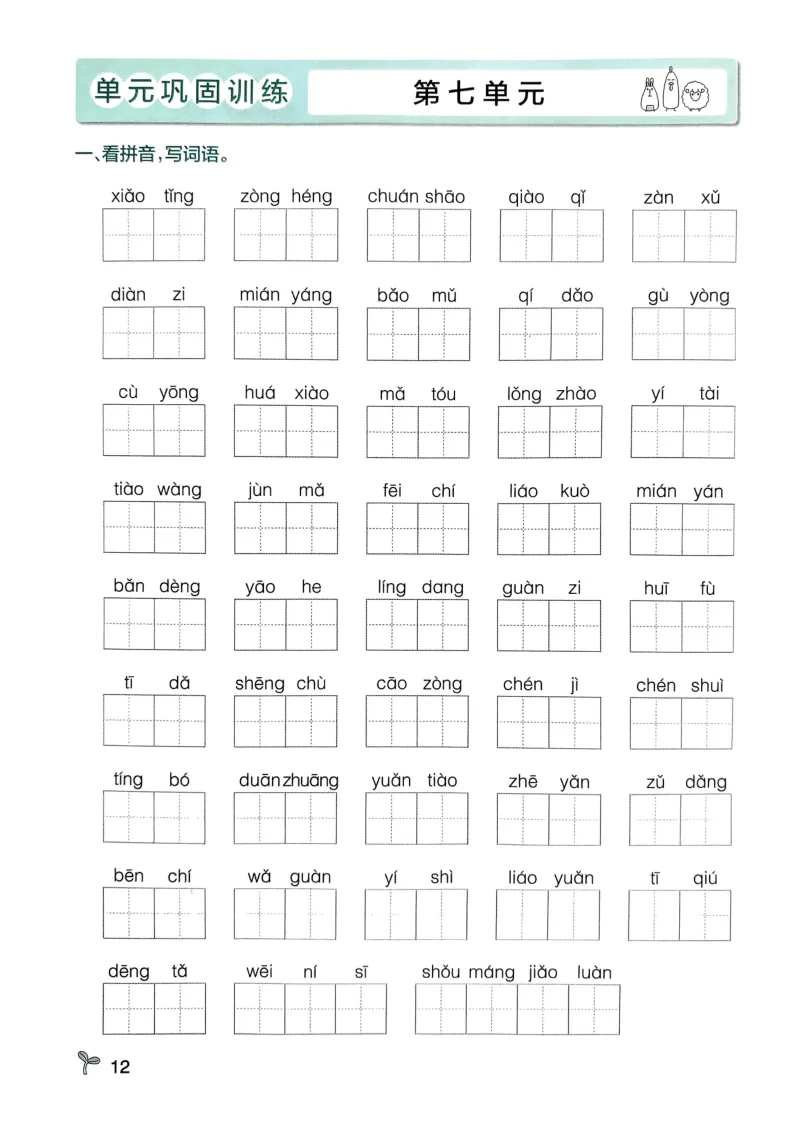 单元巩固训练 第七单元

一、看拼音，写词语。

xiǎo tǐng　zòng héng　chuán shāo　qiào qǐ　zàn xǔ

diàn zi　mián yáng　bǎo mǔ　qí dǎo　gù yòng

cù yōng　huá xiào　mǎ tóu　lǒng zhào　yí tài

tiào wàng　jùn mǎ　fēi chí　liáo kuò　mián yán

bǎn dèng　yāo he　líng dang　guàn zi　huī fù

tī dǎ　shēng chù　cāo zòng　chén jì　chén shuì

tíng bó　duān zhuāng　yuǎn tiào　zhē yǎn　zǔ dǎng

bēn chí　wǎ guàn　yí shì　liáo yuǎn　tī qiú

dēng tǎ　wēi ní sī　shǒu máng jiǎo luàn

12